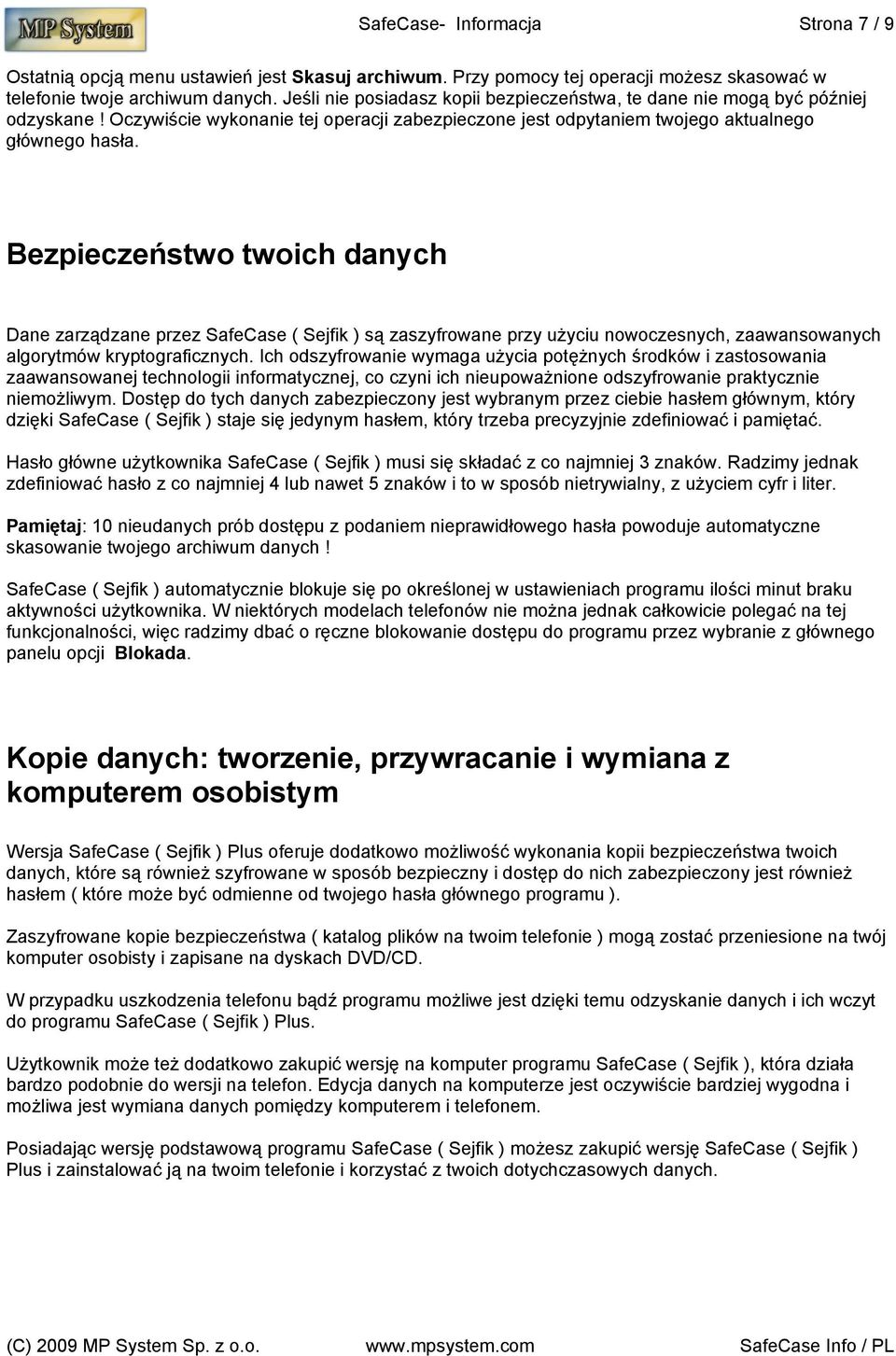 MP System SafeCase- Informacja Strona 7 / 9

Ostatnią opcją menu ustawień jest Skasuj archiwum. Przy pomocy tej operacji możesz skasować w telefonie twoje archiwum danych. Jeśli nie posiadasz kopii bezpieczeństwa, te dane nie mogą być później odzyskane ! Oczywiście wykonanie tej operacji zabezpieczone jest odpytaniem twojego aktualnego głównego hasła.

Bezpieczeństwo twoich danych

Dane zarządzane przez SafeCase ( Sejfik ) są zaszyfrowane przy użyciu nowoczesnych, zaawansowanych algorytmów kryptograficznych. Ich odszyfrowanie wymaga użycia potężnych środków i zastosowania zaawansowanej technologii informatycznej, co czyni ich nieupoważnione odszyfrowanie praktycznie niemożliwym. Dostęp do tych danych zabezpieczony jest wybranym przez ciebie hasłem głównym, który dzięki SafeCase ( Sejfik ) staje się jedynym hasłem, który trzeba precyzyjnie zdefiniować i pamiętać.

Hasło główne użytkownika SafeCase ( Sejfik ) musi się składać z co najmniej 3 znaków. Radzimy jednak zdefiniować hasło z co najmniej 4 lub nawet 5 znaków i to w sposób nietrywialny, z użyciem cyfr i liter.

Pamiętaj: 10 nieudanych prób dostępu z podaniem nieprawidłowego hasła powoduje automatyczne skasowanie twojego archiwum danych !

SafeCase ( Sejfik ) automatycznie blokuje się po określonej w ustawieniach programu ilości minut braku aktywności użytkownika. W niektórych modelach telefonów nie można jednak całkowicie polegać na tej funkcjonalności, więc radzimy dbać o ręczne blokowanie dostępu do programu przez wybranie z głównego panelu opcji Blokada.

Kopie danych: tworzenie, przywracanie i wymiana z komputerem osobistym

Wersja SafeCase ( Sejfik ) Plus oferuje dodatkowo możliwość wykonania kopii bezpieczeństwa twoich danych, które są również szyfrowane w sposób bezpieczny i dostęp do nich zabezpieczony jest również hasłem ( które może być odmienne od twojego hasła głównego programu ).

Zaszyfrowane kopie bezpieczeństwa ( katalog plików na twoim telefonie ) mogą zostać przeniesione na twój komputer osobisty i zapisane na dyskach DVD/CD.

W przypadku uszkodzenia telefonu bądź programu możliwe jest dzięki temu odzyskanie danych i ich wczyt do programu SafeCase ( Sejfik ) Plus.

Użytkownik może też dodatkowo zakupić wersję na komputer programu SafeCase ( Sejfik ), która działa bardzo podobnie do wersji na telefon. Edycja danych na komputerze jest oczywiście bardziej wygodna i możliwa jest wymiana danych pomiędzy komputerem i telefonem.

Posiadając wersję podstawową programu SafeCase ( Sejfik ) możesz zakupić wersję SafeCase ( Sejfik ) Plus i zainstalować ją na twoim telefonie i korzystać z twoich dotychczasowych danych.

(C) 2009 MP System Sp. z o.o. www.mpsystem.com SafeCase Info / PL